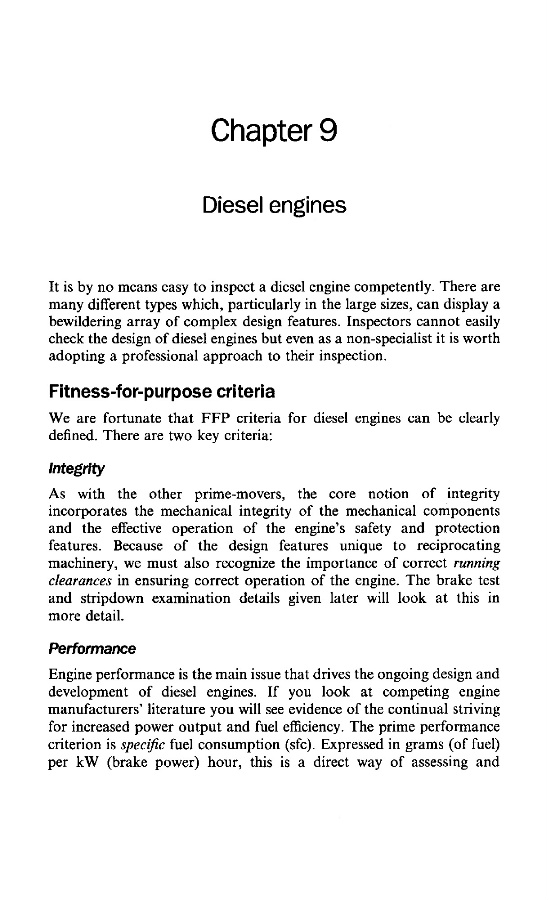 Chapter 9

Diesel engines

It is by no means easy to inspect a diesel engine competently. There are many different types which, particularly in the large sizes, can display a bewildering array of complex design features. Inspectors cannot easily check the design of diesel engines but even as a non-specialist it is worth adopting a professional approach to their inspection.

Fitness-for-purpose criteria

We are fortunate that FFP criteria for diesel engines can be clearly defined. There are two key criteria:

Integrity

As with the other prime-movers, the core notion of integrity incorporates the mechanical integrity of the mechanical components and the effective operation of the engine's safety and protection features. Because of the design features unique to reciprocating machinery, we must also recognize the importance of correct running clearances in ensuring correct operation of the engine. The brake test and stripdown examination details given later will look at this in more detail.

Performance

Engine performance is the main issue that drives the ongoing design and development of diesel engines. If you look at competing engine manufacturers' literature you will see evidence of the continual striving for increased power output and fuel efficiency. The prime performance criterion is specific fuel consumption (sfc). Expressed in grams (of fuel) per kW (brake power) hour, this is a direct way of assessing and